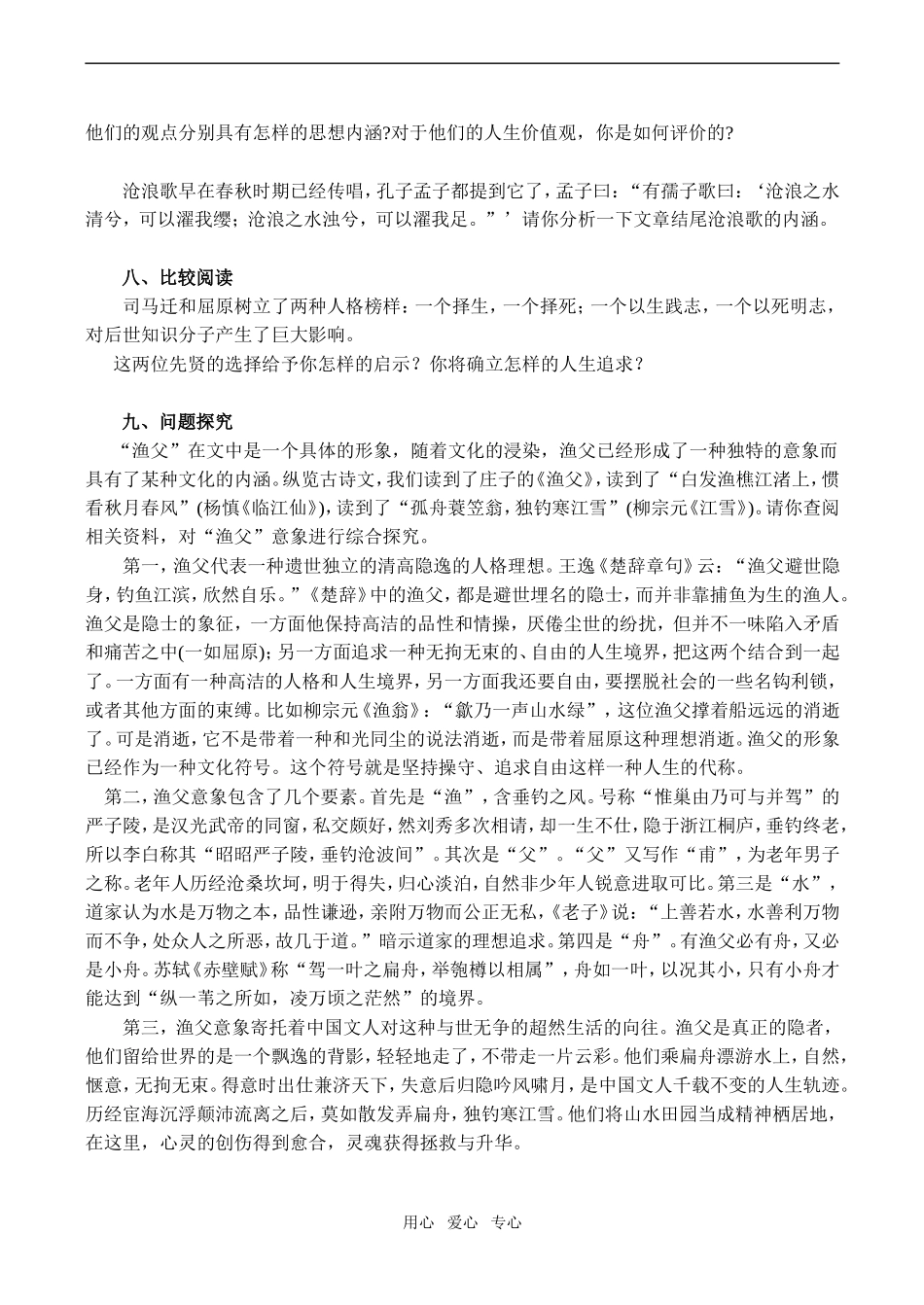 他们的观点分别具有怎样的思想内涵?对于他们的人生价值观，你是如何评价的?

沧浪歌早在春秋时期已经传唱，孔子孟子都提到它了，孟子曰：“有孺子歌曰：‘沧浪之水清兮，可以濯我缨；沧浪之水浊兮，可以濯我足。”’请你分析一下文章结尾沧浪歌的内涵。

八、比较阅读

司马迁和屈原树立了两种人格榜样：一个择生，一个择死；一个以生践志，一个以死明志，对后世知识分子产生了巨大影响。

这两位先贤的选择给予你怎样的启示？你将确立怎样的人生追求？

九、问题探究

“渔父”在文中是一个具体的形象，随着文化的浸染，渔父已经形成了一种独特的意象而具有了某种文化的内涵。纵览古诗文，我们读到了庄子的《渔父》，读到了“白发渔樵江渚上，惯看秋月春风”(杨慎《临江仙》)，读到了“孤舟蓑笠翁，独钓寒江雪”(柳宗元《江雪》)。请你查阅相关资料，对“渔父”意象进行综合探究。

第一，渔父代表一种遗世独立的清高隐逸的人格理想。王逸《楚辞章句》云：“渔父避世隐身，钓鱼江滨，欣然自乐。”《楚辞》中的渔父，都是避世埋名的隐士，而并非靠捕鱼为生的渔人。渔父是隐士的象征，一方面他保持高洁的品性和情操，厌倦尘世的纷扰，但并不一味陷入矛盾和痛苦之中(一如屈原)；另一方面追求一种无拘无束的、自由的人生境界，把这两个结合到一起了。一方面有一种高洁的人格和人生境界，另一方面我还要自由，要摆脱社会的一些名钩利锁，或者其他方面的束缚。比如柳宗元《渔翁》：“欸乃一声山水绿”，这位渔父撑着船远远的消逝了。可是消逝，它不是带着一种和光同尘的说法消逝，而是带着屈原这种理想消逝。渔父的形象已经作为一种文化符号。这个符号就是坚持操守、追求自由这样一种人生的代称。

第二，渔父意象包含了几个要素。首先是“渔”，含垂钓之风。号称“惟巢由乃可与并驾”的严子陵，是汉光武帝的同窗，私交颇好，然刘秀多次相请，却一生不仕，隐于浙江桐庐，垂钓终老，所以李白称其“昭昭严子陵，垂钓沧波间”。其次是“父”。“父”又写作“甫”，为老年男子之称。老年人历经沧桑坎坷，明于得失，归心淡泊，自然非少年人锐意进取可比。第三是“水”，道家认为水是万物之本，品性谦逊，亲附万物而公正无私，《老子》说：“上善若水，水善利万物而不争，处众人之所恶，故几于道。”暗示道家的理想追求。第四是“舟”。有渔父必有舟，又必是小舟。苏轼《赤壁赋》称“驾一叶之扁舟，举匏樽以相属”，舟如一叶，以况其小，只有小舟才能达到“纵一苇之所如，凌万顷之茫然”的境界。

第三，渔父意象寄托着中国文人对这种与世无争的超然生活的向往。渔父是真正的隐者，他们留给世界的是一个飘逸的背影，轻轻地走了，不带走一片云彩。他们乘扁舟漂游水上，自然，惬意，无拘无束。得意时出仕兼济天下，失意后归隐吟风啸月，是中国文人千载不变的人生轨迹。历经宦海沉浮颠沛流离之后，莫如散发弄扁舟，独钓寒江雪。他们将山水田园当成精神栖居地，在这里，心灵的创伤得到愈合，灵魂获得拯救与升华。

用心 爱心 专心